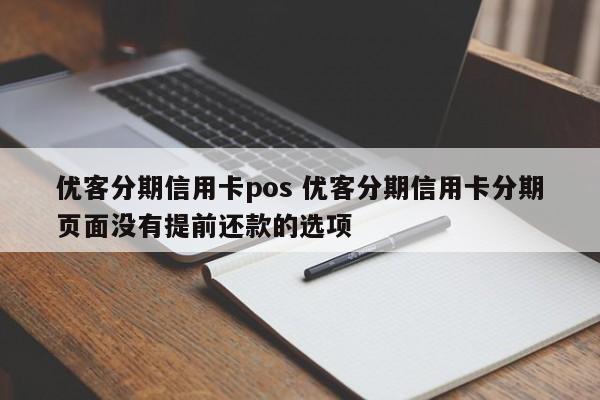 优客分期信用卡pos 优客分期信用卡分期页面没有提前还款的选项